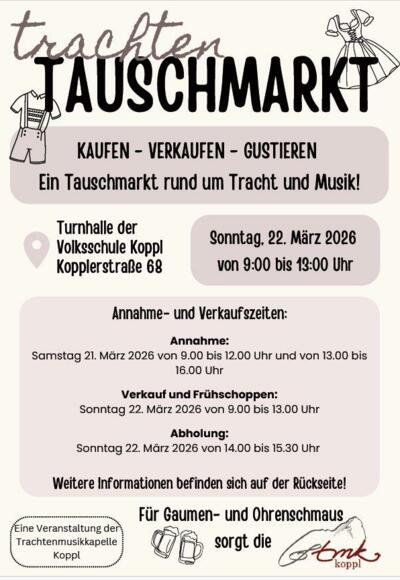 trachten
TAUSCHMARKT

KAUFEN - VERKAUFEN - GUSTIEREN
Ein Tauschmarkt rund um Tracht und Musik!

Turnhalle der
Volksschule Koppl
Kopplerstraße 68

Sonntag, 22. März 2026
von 9:00 bis 13:00 Uhr

Annahme- und Verkaufszeiten:

Annahme:
Samstag 21. März 2026 von 9.00 bis 12.00 Uhr und von 13.00 bis 16.00 Uhr

Verkauf und Frühschoppen:
Sonntag 22. März 2026 von 9.00 bis 13.00 Uhr

Abholung:
Sonntag 22. März 2026 von 14.00 bis 15.30 Uhr

Weitere Informationen befinden sich auf der Rückseite!

Eine Veranstaltung der
Trachtenmusikkapelle
Koppl

Für Gaumen- und Ohrenschmaus
sorgt die

tmk
koppl